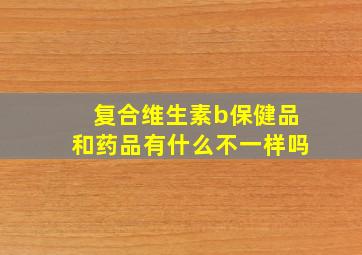 复合维生素b保健品和药品有什么不一样吗